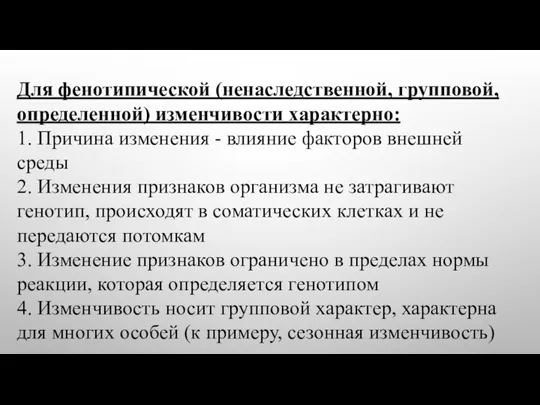 Для фенотипической (ненаследственной, групповой, определенной) изменчивости характерно:
1. Причина изменения - влияние факторов внешней среды
2. Изменения признаков организма не затрагивают генотип, происходят в соматических клетках и не передаются потомкам
3. Изменение признаков ограничено в пределах нормы реакции, которая определяется генотипом
4. Изменчивость носит групповой характер, характерна для многих особей (к примеру, сезонная изменчивость)